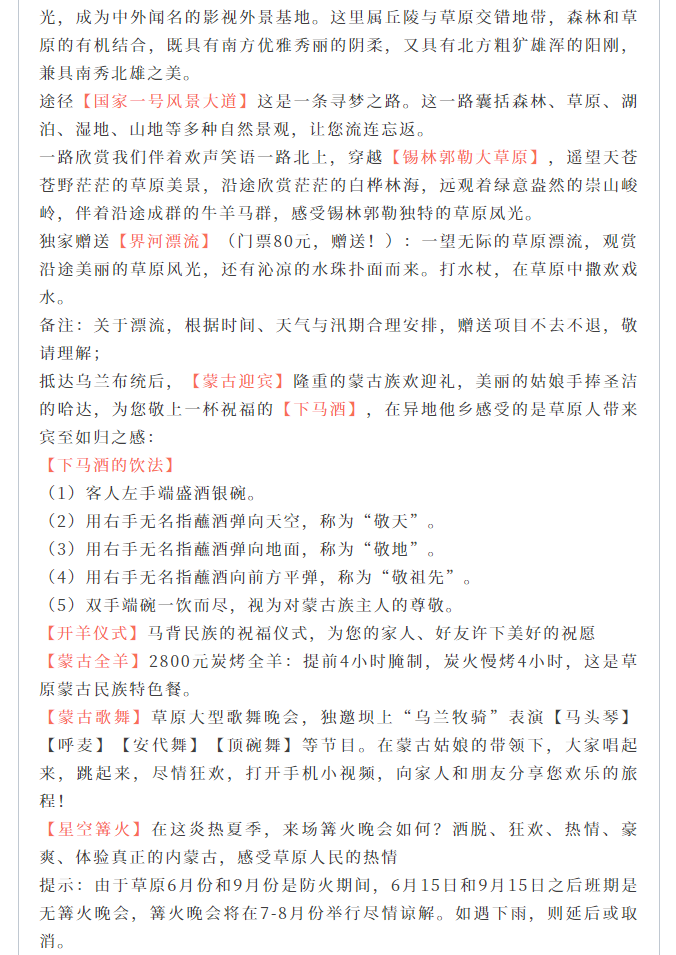 光，成为中外闻名的影视外景基地。这里属丘陵与草原交错地带，森林和草原的有机结合，既具有南方优雅秀丽的阴柔，又具有北方粗犷雄浑的阳刚，兼具南秀北雄之美。

途径【国家一号风景大道】这是一条寻梦之路。这一路囊括森林、草原、湖泊、湿地、山地等多种自然景观，让您流连忘返。

一路欣赏我们伴着欢声笑语一路北上，穿越【锡林郭勒大草原】，遥望天苍苍野茫茫的草原美景，沿途欣赏茫茫的白桦林海，远观着绿意盎然的崇山峻岭，伴着沿途成群的牛羊马群，感受锡林郭勒独特的草原风光。

独家赠送【界河漂流】（门票80元，赠送！）：一望无际的草原漂流，观赏沿途美丽的草原风光，还有沁凉的水珠扑面而来。打水杖，在草原中撒欢戏水。

备注：关于漂流，根据时间、天气与汛期合理安排，赠送项目不去不退，敬请理解；

抵达乌兰布统后，【蒙古迎宾】隆重的蒙古族欢迎礼，美丽的姑娘手捧圣洁的哈达，为您敬上一杯祝福的【下马酒】，在异地他乡感受的是草原人带来宾至如归之感：

【下马酒的饮法】

（1）客人左手端盛酒银碗。

（2）用右手无名指蘸酒弹向天空，称为“敬天”。

（3）用右手无名指蘸酒弹向地面，称为“敬地”。

（4）用右手无名指蘸酒向前方平弹，称为“敬祖先”。

（5）双手端碗一饮而尽，视为对蒙古族主人的尊敬。

【开羊仪式】马背民族的祝福仪式，为您的家人、好友许下美好的祝愿

【蒙古全羊】2800元炭烤全羊：提前4小时腌制，炭火慢烤4小时，这是草原蒙古民族特色餐。

【蒙古歌舞】草原大型歌舞晚会，独邀坝上“乌兰牧骑”表演【马头琴】【呼麦】【安代舞】【顶碗舞】等节目。在蒙古姑娘的带领下，大家唱起来，跳起来，尽情狂欢，打开手机小视频，向家人和朋友分享您欢乐的旅程！

【星空篝火】在这炎热夏季，来场篝火晚会如何？洒脱、狂欢、热情、豪爽、体验真正的内蒙古，感受草原人民的热情

提示：由于草原6月份和9月份是防火期间，6月15日和9月15日之后班期是无篝火晚会，篝火晚会将在7-8月份举行尽情谅解。如遇下雨，则延后或取消。